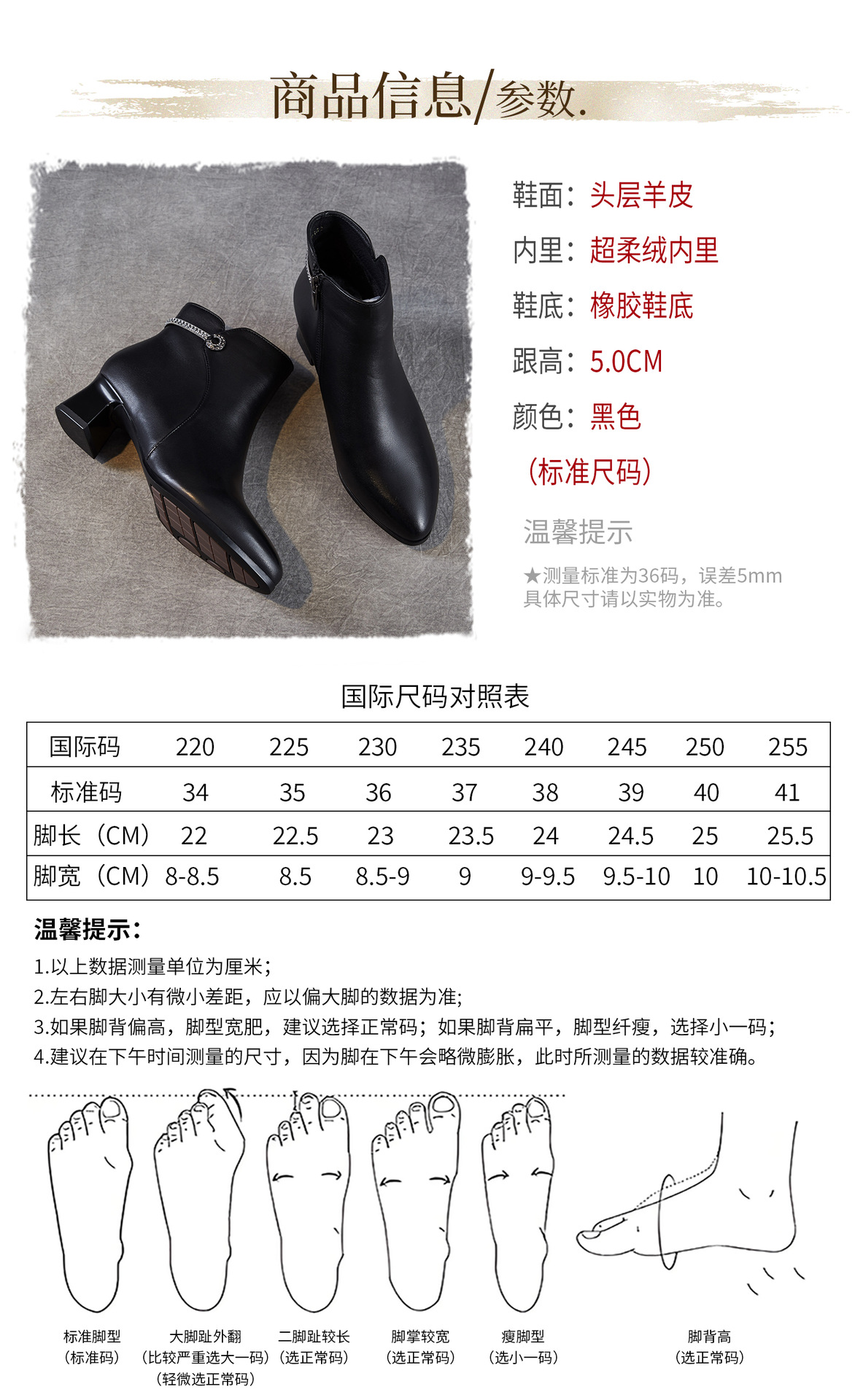 商品信息/参数.

鞋面：头层羊皮
内里：超柔绒内里
鞋底：橡胶鞋底
跟高：5.0CM
颜色：黑色
（标准尺码）

温馨提示
★测量标准为36码，误差5mm 具体尺寸请以实物为准。

国际尺码对照表

| 国际码 | 220 | 225 | 230 | 235 | 240 | 245 | 250 | 255 |
|---|---|---|---|---|---|---|---|---|
| 标准码 | 34 | 35 | 36 | 37 | 38 | 39 | 40 | 41 |
| 脚长（CM） | 22 | 22.5 | 23 | 23.5 | 24 | 24.5 | 25 | 25.5 |
| 脚宽（CM） | 8-8.5 | 8.5 | 8.5-9 | 9 | 9-9.5 | 9.5-10 | 10 | 10-10.5 |

温馨提示：
1.以上数据测量单位为厘米；
2.左右脚大小有微小差距，应以偏大脚的数据为准;
3.如果脚背偏高，脚型宽肥，建议选择正常码；如果脚背扁平，脚型纤瘦，选择小一码；
4.建议在下午时间测量的尺寸，因为脚在下午会略微膨胀，此时所测量的数据较准确。

标准脚型
（标准码）

大脚趾外翻
（比较严重选大一码）
（轻微选正常码）

二脚趾较长
（选正常码）

脚掌较宽
（选正常码）

瘦脚型
（选小一码）

脚背高
（选正常码）